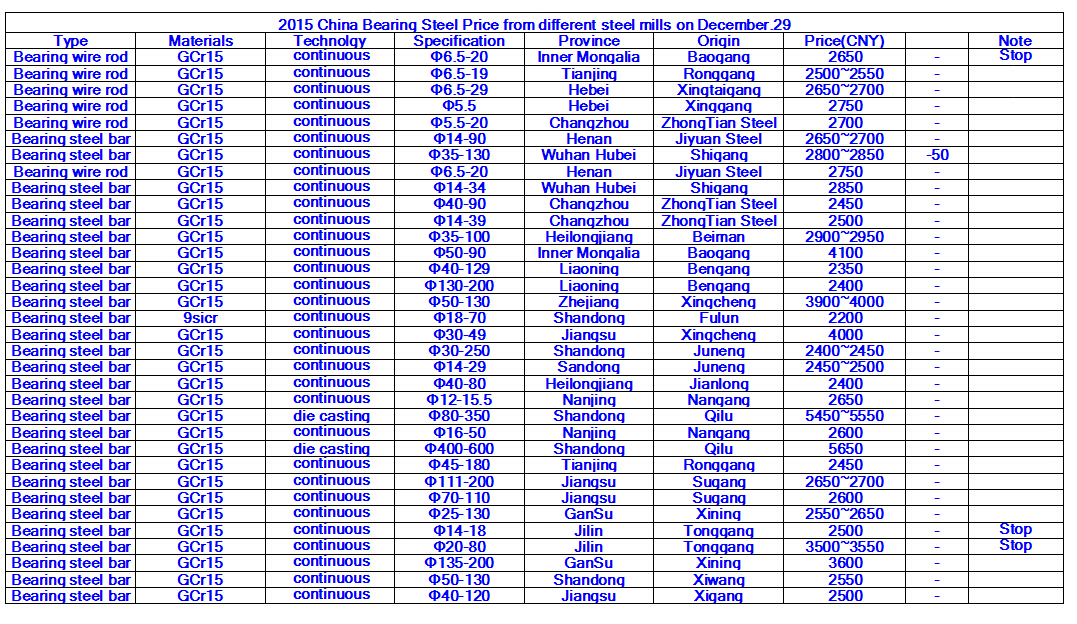 2015 China Bearing Steel Price from different steel mills on December.29

| Type | Materials | Technolgy | Specification | Province | Origin | Price(CNY) | | Note |
|---|---|---|---|---|---|---|---|---|
| Bearing wire rod | GCr15 | continuous | Φ6.5-20 | Inner Mongalia | Baogang | 2650 | - | Stop |
| Bearing wire rod | GCr15 | continuous | Φ6.5-19 | Tianjing | Ronggang | 2500~2550 | - | |
| Bearing wire rod | GCr15 | continuous | Φ6.5-29 | Hebei | Xingtaigang | 2650~2700 | - | |
| Bearing wire rod | GCr15 | continuous | Φ5.5 | Hebei | Xinggang | 2750 | - | |
| Bearing wire rod | GCr15 | continuous | Φ5.5-20 | Changzhou | ZhongTian Steel | 2700 | - | |
| Bearing steel bar | GCr15 | continuous | Φ14-90 | Henan | Jiyuan Steel | 2650~2700 | - | |
| Bearing steel bar | GCr15 | continuous | Φ35-130 | Wuhan Hubei | Shigang | 2800~2850 | -50 | |
| Bearing wire rod | GCr15 | continuous | Φ6.5-20 | Henan | Jiyuan Steel | 2750 | - | |
| Bearing steel bar | GCr15 | continuous | Φ14-34 | Wuhan Hubei | Shigang | 2850 | - | |
| Bearing steel bar | GCr15 | continuous | Φ40-90 | Changzhou | ZhongTian Steel | 2450 | - | |
| Bearing steel bar | GCr15 | continuous | Φ14-39 | Changzhou | ZhongTian Steel | 2500 | - | |
| Bearing steel bar | GCr15 | continuous | Φ35-100 | Heilongjiang | Beiman | 2900~2950 | - | |
| Bearing steel bar | GCr15 | continuous | Φ50-90 | Inner Mongalia | Baogang | 4100 | - | |
| Bearing steel bar | GCr15 | continuous | Φ40-129 | Liaoning | Bengang | 2350 | - | |
| Bearing steel bar | GCr15 | continuous | Φ130-200 | Liaoning | Bengang | 2400 | - | |
| Bearing steel bar | GCr15 | continuous | Φ50-130 | Zhejiang | Xingcheng | 3900~4000 | - | |
| Bearing steel bar | 9sicr | continuous | Φ18-70 | Shandong | Fulun | 2200 | - | |
| Bearing steel bar | GCr15 | continuous | Φ30-49 | Jiangsu | Xingcheng | 4000 | - | |
| Bearing steel bar | GCr15 | continuous | Φ30-250 | Shandong | Juneng | 2400~2450 | - | |
| Bearing steel bar | GCr15 | continuous | Φ14-29 | Sandong | Juneng | 2450~2500 | - | |
| Bearing steel bar | GCr15 | continuous | Φ40-80 | Heilongjiang | Jianlong | 2400 | - | |
| Bearing steel bar | GCr15 | continuous | Φ12-15.5 | Nanjing | Nangang | 2650 | - | |
| Bearing steel bar | GCr15 | die casting | Φ80-350 | Shandong | Qilu | 5450~5550 | - | |
| Bearing steel bar | GCr15 | continuous | Φ16-50 | Nanjing | Nangang | 2600 | - | |
| Bearing steel bar | GCr15 | die casting | Φ400-600 | Shandong | Qilu | 5650 | - | |
| Bearing steel bar | GCr15 | continuous | Φ45-180 | Tianjing | Ronggang | 2450 | - | |
| Bearing steel bar | GCr15 | continuous | Φ111-200 | Jiangsu | Sugang | 2650~2700 | - | |
| Bearing steel bar | GCr15 | continuous | Φ70-110 | Jiangsu | Sugang | 2600 | - | |
| Bearing steel bar | GCr15 | continuous | Φ25-130 | GanSu | Xining | 2550~2650 | - | |
| Bearing steel bar | GCr15 | continuous | Φ14-18 | Jilin | Tonggang | 2500 | - | Stop |
| Bearing steel bar | GCr15 | continuous | Φ20-80 | Jilin | Tonggang | 3500~3550 | - | Stop |
| Bearing steel bar | GCr15 | continuous | Φ135-200 | GanSu | Xining | 3600 | - | |
| Bearing steel bar | GCr15 | continuous | Φ50-130 | Shandong | Xiwang | 2550 | - | |
| Bearing steel bar | GCr15 | continuous | Φ40-120 | Jiangsu | Xigang | 2500 | - | |